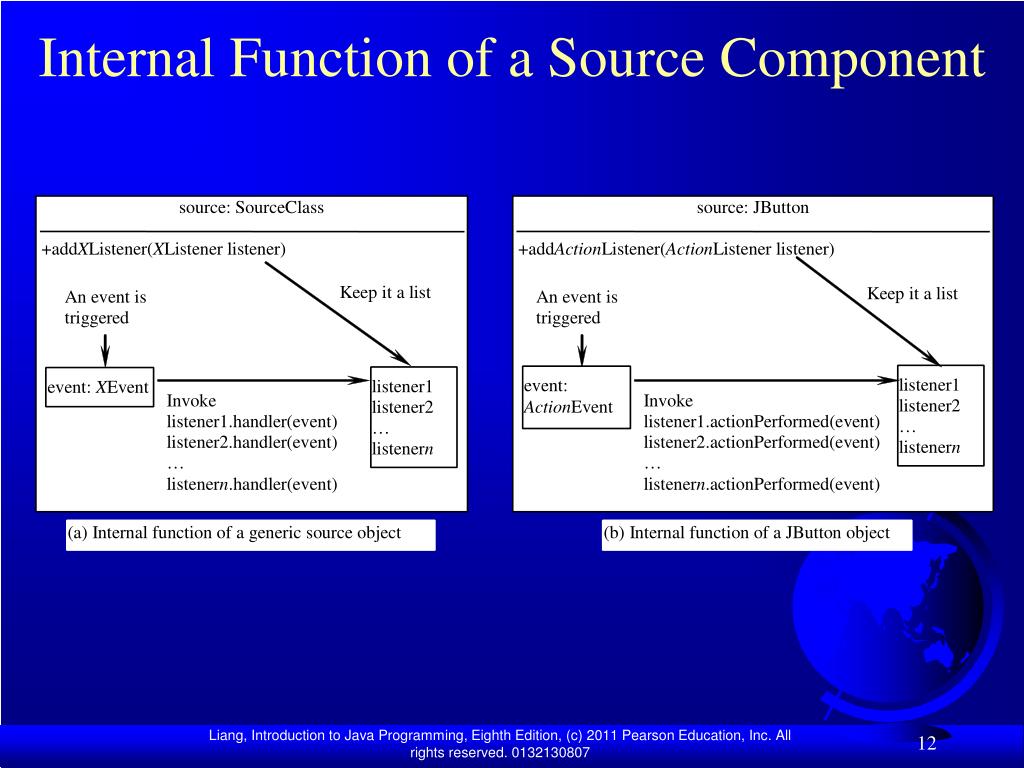 Internal Function of a Source Component

source: SourceClass

+addXListener(XListener listener)

An event is triggered

Keep it a list

event: XEvent

Invoke
listener1.handler(event)
listener2.handler(event)
…
listenern.handler(event)

listener1
listener2
…
listenern

(a) Internal function of a generic source object

source: JButton

+addActionListener(ActionListener listener)

An event is triggered

Keep it a list

event: ActionEvent

Invoke
listener1.actionPerformed(event)
listener2.actionPerformed(event)
…
listenern.actionPerformed(event)

listener1
listener2
…
listenern

(b) Internal function of a JButton object

Liang, Introduction to Java Programming, Eighth Edition, (c) 2011 Pearson Education, Inc. All rights reserved. 0132130807

12